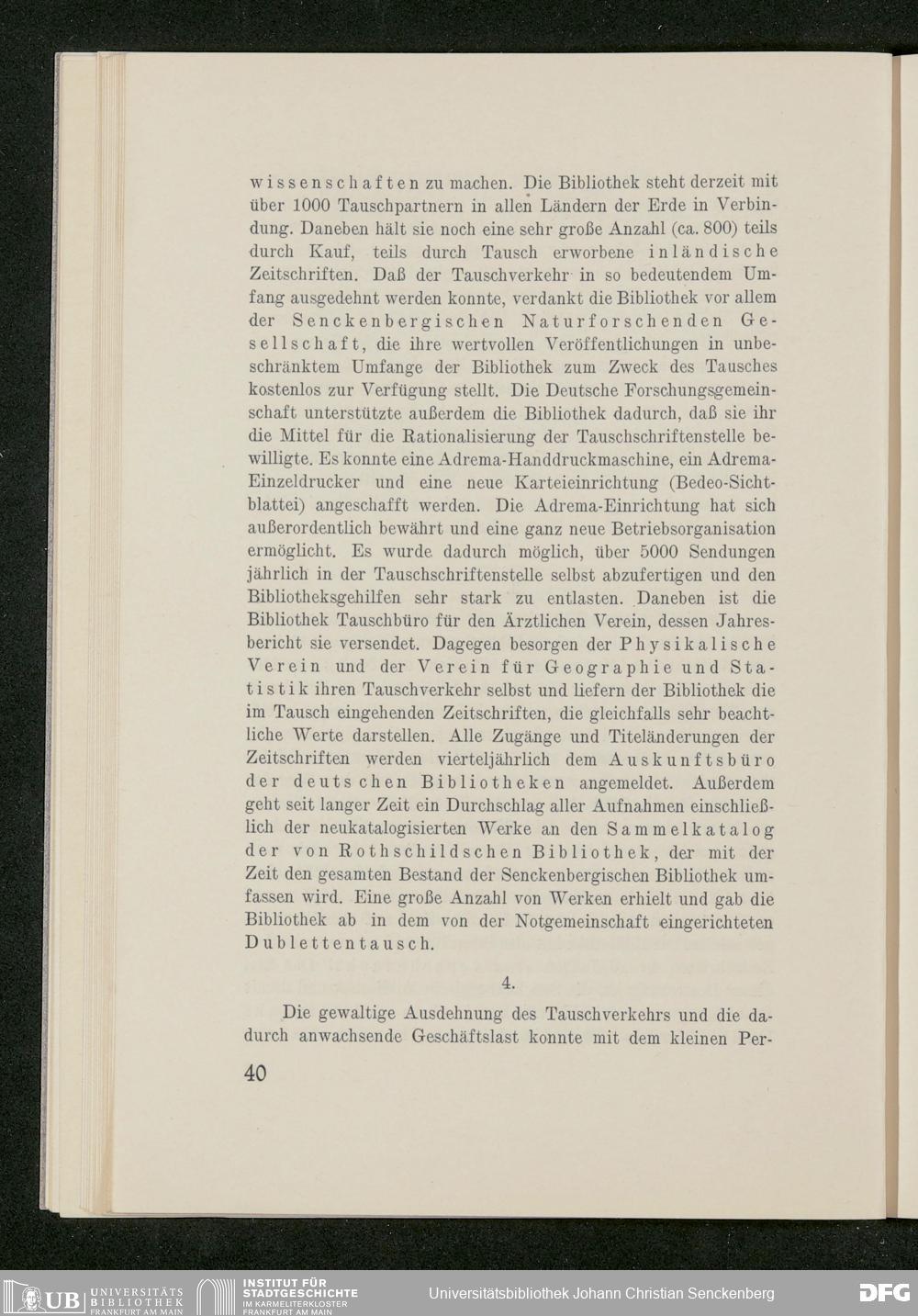 wissenschaften zu machen. Die Bibliothek steht derzeit mit über 1000 Tauschpartnern in allen Ländern der Erde in Verbindung. Daneben hält sie noch eine sehr große Anzahl (ca. 800) teils durch Kauf, teils durch Tausch erworbene inländische Zeitschriften. Daß der Tauschverkehr in so bedeutendem Umfang ausgedehnt werden konnte, verdankt die Bibliothek vor allem der Senckenbergischen Naturforschenden Gesellschaft, die ihre wertvollen Veröffentlichungen in unbeschränktem Umfange der Bibliothek zum Zweck des Tausches kostenlos zur Verfügung stellt. Die Deutsche Forschungsgemeinschaft unterstützte außerdem die Bibliothek dadurch, daß sie ihr die Mittel für die Rationalisierung der Tauschschriftenstelle bewilligte. Es konnte eine Adrema-Handdruckmaschine, ein Adrema-Einzeldrucker und eine neue Karteieinrichtung (Bedeo-Sichtblattei) angeschafft werden. Die Adrema-Einrichtung hat sich außerordentlich bewährt und eine ganz neue Betriebsorganisation ermöglicht. Es wurde dadurch möglich, über 5000 Sendungen jährlich in der Tauschschriftenstelle selbst abzufertigen und den Bibliotheksgehilfen sehr stark zu entlasten. Daneben ist die Bibliothek Tauschbüro für den Ärztlichen Verein, dessen Jahresbericht sie versendet. Dagegen besorgen der Physikalische Verein und der Verein für Geographie und Statistik ihren Tauschverkehr selbst und liefern der Bibliothek die im Tausch eingehenden Zeitschriften, die gleichfalls sehr beachtliche Werte darstellen. Alle Zugänge und Titeländerungen der Zeitschriften werden vierteljährlich dem Auskunftsbüro der deutschen Bibliotheken angemeldet. Außerdem geht seit langer Zeit ein Durchschlag aller Aufnahmen einschließlich der neukatalogisierten Werke an den Sammelkatalog der von Rothschildschen Bibliothek, der mit der Zeit den gesamten Bestand der Senckenbergischen Bibliothek umfassen wird. Eine große Anzahl von Werken erhielt und gab die Bibliothek ab in dem von der Notgemeinschaft eingerichteten Dublettentausch.

4.

Die gewaltige Ausdehnung des Tauschverkehrs und die dadurch anwachsende Geschäftslast konnte mit dem kleinen Per-

40

UB UNIVERSITÄTS BIBLIOTHEK FRANKFURT AM MAIN   INSTITUT FÜR STADTGESCHICHTE IM KARMELITERKLOSTER FRANKFURT AM MAIN   Universitätsbibliothek Johann Christian Senckenberg   DFG